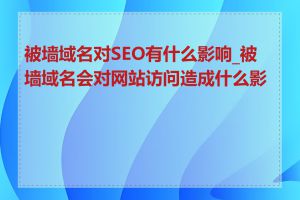 被墙域名对SEO有什么影响_被墙域名会对网站访问造成什么影